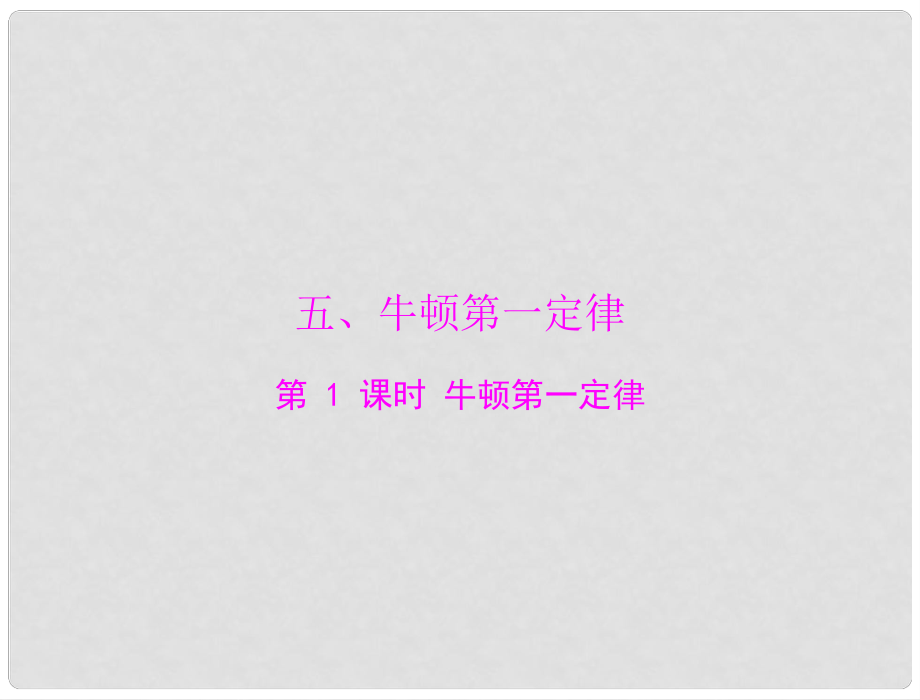 五、牛顿第一定律

第 1 课时 牛顿第一定律